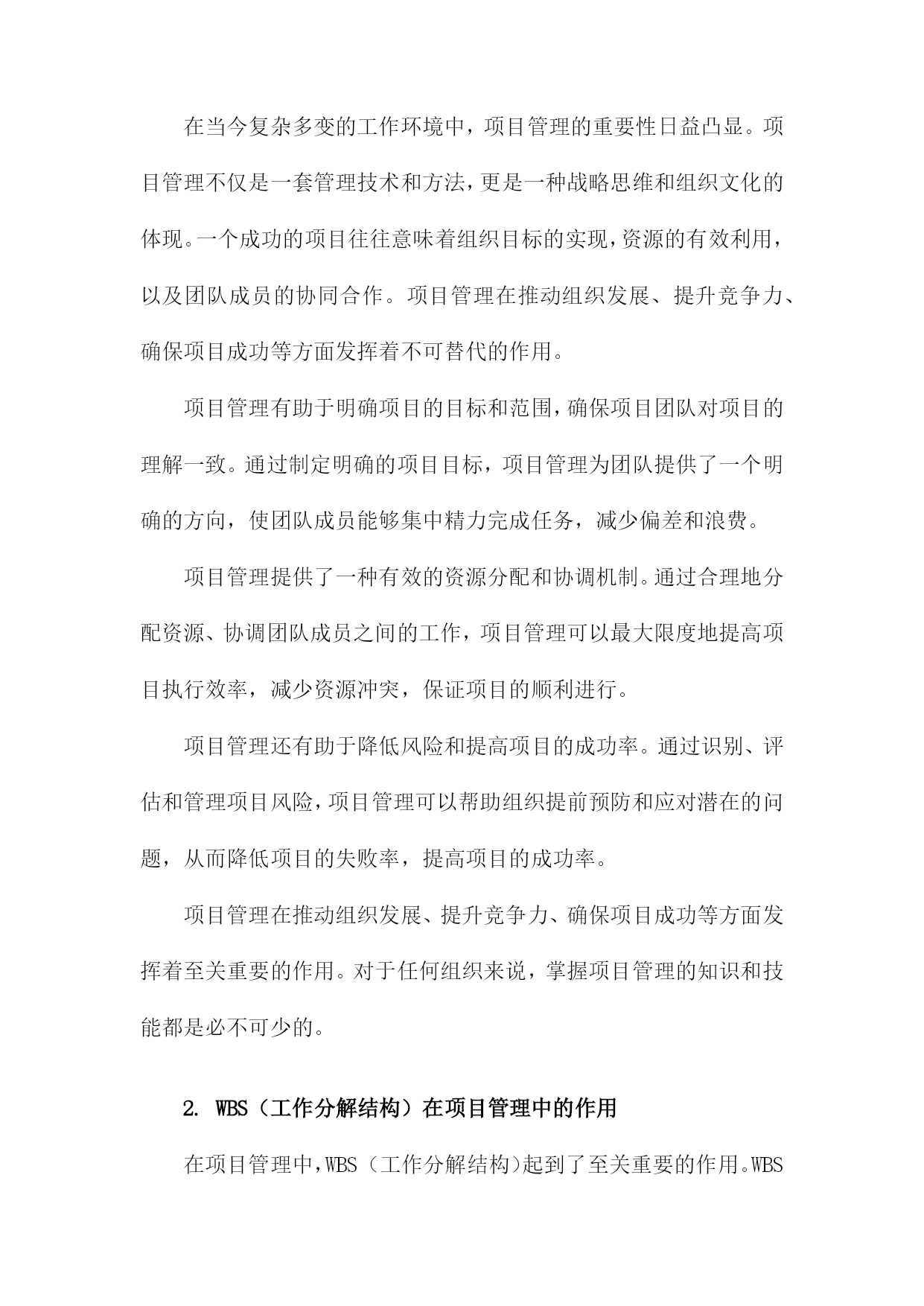 在当今复杂多变的工作环境中，项目管理的重要性日益凸显。项目管理不仅是一套管理技术和方法，更是一种战略思维和组织文化的体现。一个成功的项目往往意味着组织目标的实现，资源的有效利用，以及团队成员的协同合作。项目管理在推动组织发展、提升竞争力、确保项目成功等方面发挥着不可替代的作用。

项目管理有助于明确项目的目标和范围，确保项目团队对项目的理解一致。通过制定明确的项目目标，项目管理为团队提供了一个明确的方向，使团队成员能够集中精力完成任务，减少偏差和浪费。

项目管理提供了一种有效的资源分配和协调机制。通过合理地分配资源、协调团队成员之间的工作，项目管理可以最大限度地提高项目执行效率，减少资源冲突，保证项目的顺利进行。

项目管理还有助于降低风险和提高项目的成功率。通过识别、评估和管理项目风险，项目管理可以帮助组织提前预防和应对潜在的问题，从而降低项目的失败率，提高项目的成功率。

项目管理在推动组织发展、提升竞争力、确保项目成功等方面发挥着至关重要的作用。对于任何组织来说，掌握项目管理的知识和技能都是必不可少的。

2. WBS（工作分解结构）在项目管理中的作用

在项目管理中，WBS（工作分解结构)起到了至关重要的作用。WBS